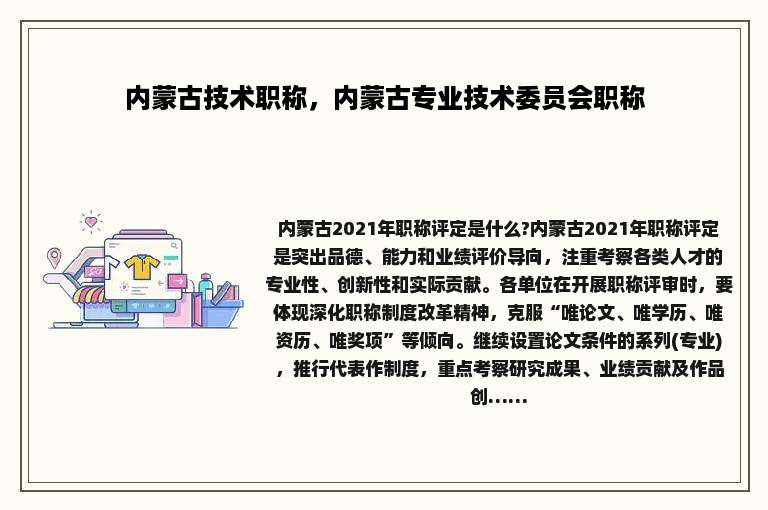 内蒙古技术职称，内蒙古专业技术委员会职称

内蒙古2021年职称评定是什么?内蒙古2021年职称评定是突出品德、能力和业绩评价导向，注重考察各类人才的专业性、创新性和实际贡献。各单位在开展职称评审时，要体现深化职称制度改革精神，克服“唯论文、唯学历、唯资历、唯奖项”等倾向。继续设置论文条件的系列(专业)，推行代表作制度，重点考察研究成果、业绩贡献及作品创……